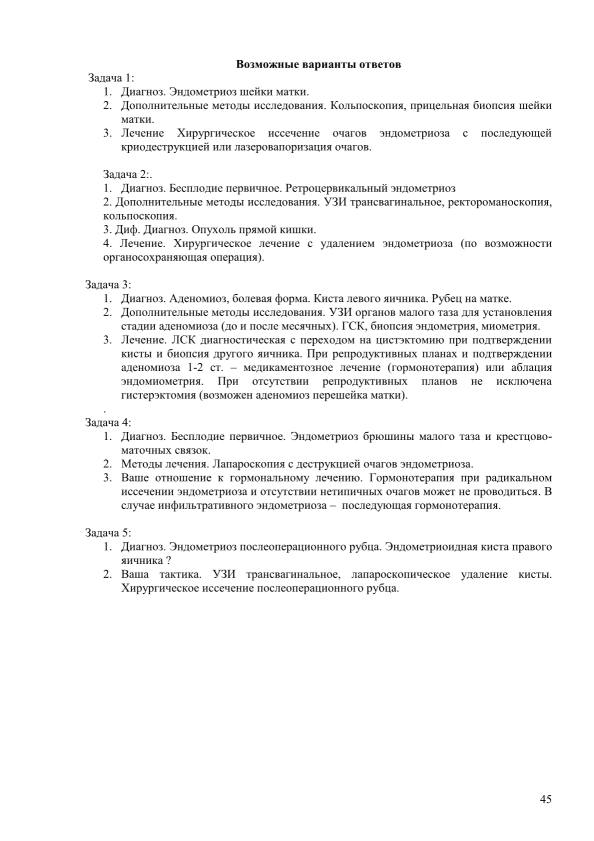 Возможные варианты ответов

Задача 1:
1. Диагноз. Эндометриоз шейки матки.
2. Дополнительные методы исследования. Кольпоскопия, прицельная биопсия шейки матки.
3. Лечение Хирургическое иссечение очагов эндометриоза с последующей криодеструкцией или лазеровапоризация очагов.

Задача 2:.
1. Диагноз. Бесплодие первичное. Ретроцервикальный эндометриоз
2. Дополнительные методы исследования. УЗИ трансвагинальное, ректороманоскопия, кольпоскопия.
3. Диф. Диагноз. Опухоль прямой кишки.
4. Лечение. Хирургическое лечение с удалением эндометриоза (по возможности органосохраняющая операция).

Задача 3:
1. Диагноз. Аденомиоз, болевая форма. Киста левого яичника. Рубец на матке.
2. Дополнительные методы исследования. УЗИ органов малого таза для установления стадии аденомиоза (до и после месячных). ГСК, биопсия эндометрия, миометрия.
3. Лечение. ЛСК диагностическая с переходом на цистэктомию при подтверждении кисты и биопсия другого яичника. При репродуктивных планах и подтверждении аденомиоза 1-2 ст. – медикаментозное лечение (гормонотерапия) или аблация эндомиометрия. При отсутствии репродуктивных планов не исключена гистерэктомия (возможен аденомиоз перешейка матки).
.
Задача 4:
1. Диагноз. Бесплодие первичное. Эндометриоз брюшины малого таза и крестцово-маточных связок.
2. Методы лечения. Лапароскопия с деструкцией очагов эндометриоза.
3. Ваше отношение к гормональному лечению. Гормонотерапия при радикальном иссечении эндометриоза и отсутствии нетипичных очагов может не проводиться. В случае инфильтративного эндометриоза – последующая гормонотерапия.

Задача 5:
1. Диагноз. Эндометриоз послеоперационного рубца. Эндометриоидная киста правого яичника ?
2. Ваша тактика. УЗИ трансвагинальное, лапароскопическое удаление кисты. Хирургическое иссечение послеоперационного рубца.

45